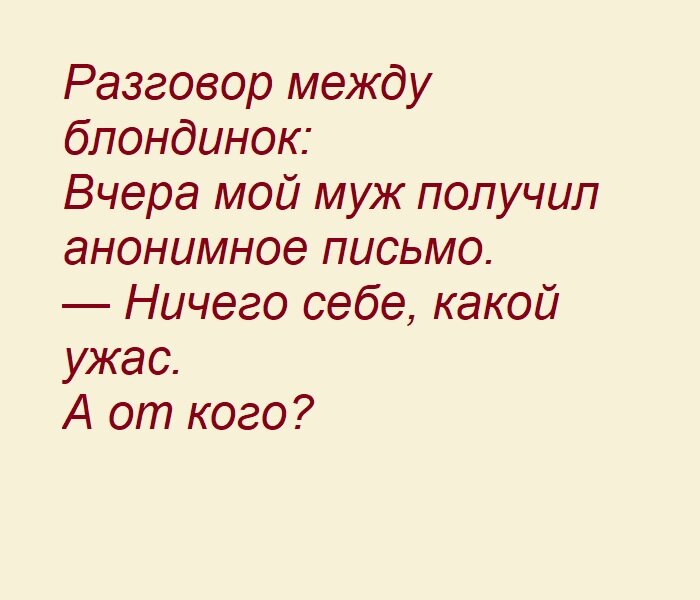 Разговор между блондинок:
Вчера мой муж получил анонимное письмо.
— Ничего себе, какой ужас.
А от кого?